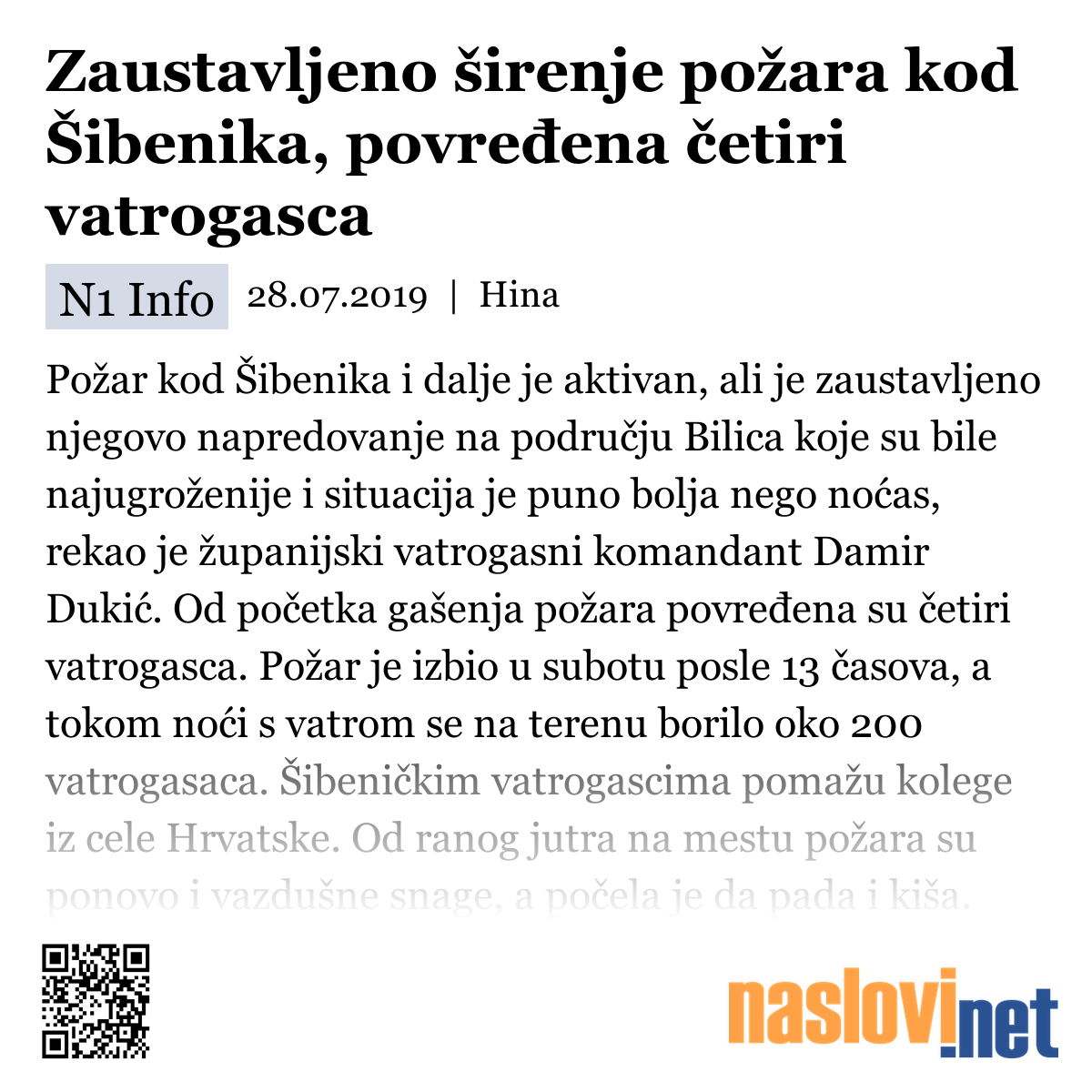 Zaustavljeno širenje požara kod Šibenika, povređena četiri vatrogasca

N1 Info 28.07.2019 | Hina

Požar kod Šibenika i dalje je aktivan, ali je zaustavljeno njegovo napredovanje na području Bilica koje su bile najugroženije i situacija je puno bolja nego noćas, rekao je županijski vatrogasni komandant Damir Dukić. Od početka gašenja požara povređena su četiri vatrogasca. Požar je izbio u subotu posle 13 časova, a tokom noći s vatrom se na terenu borilo oko 200 vatrogasaca. Šibeničkim vatrogascima pomažu kolege iz cele Hrvatske. Od ranog jutra na mestu požara su ponovo i vazdušne snage, a počela je da pada i kiša.

naslovi.net